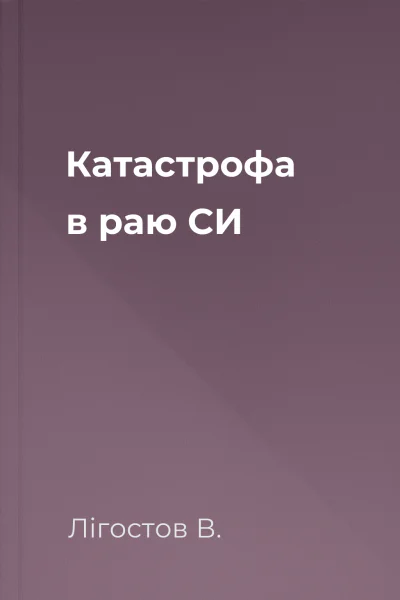 Катастрофа в раю СИ

Лігостов В.